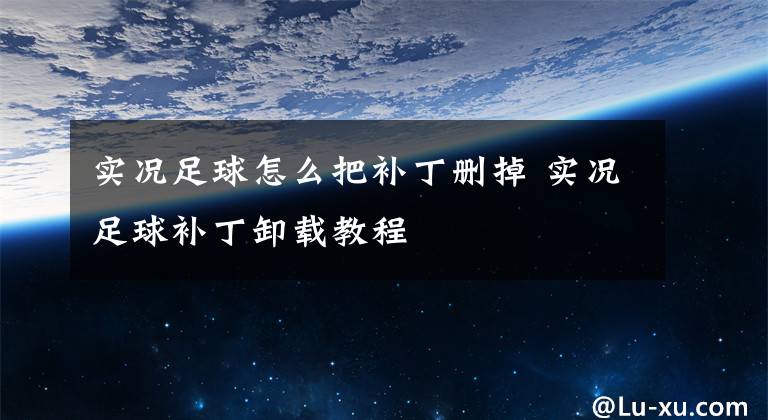 实况足球怎么把补丁删掉 实况足球补丁卸载教程

@Lu-xu.com